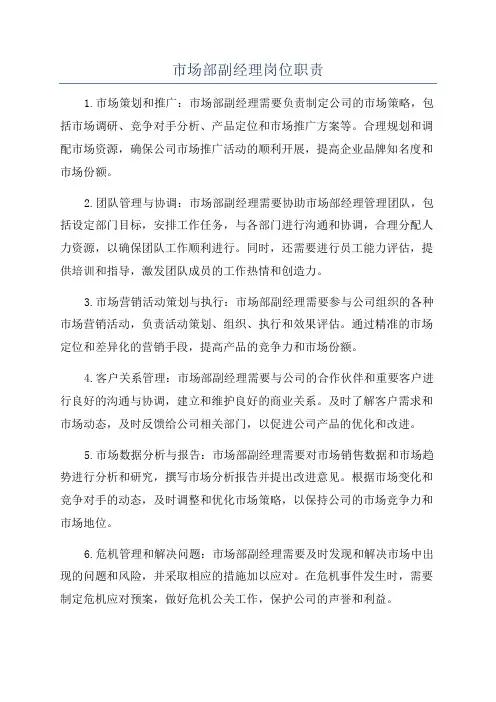 市场部副经理岗位职责

1.市场策划和推广：市场部副经理需要负责制定公司的市场策略，包括市场调研、竞争对手分析、产品定位和市场推广方案等。合理规划和调配市场资源，确保公司市场推广活动的顺利开展，提高企业品牌知名度和市场份额。

2.团队管理与协调：市场部副经理需要协助市场部经理管理团队，包括设定部门目标，安排工作任务，与各部门进行沟通和协调，合理分配人力资源，以确保团队工作顺利进行。同时，还需要进行员工能力评估，提供培训和指导，激发团队成员的工作热情和创造力。

3.市场营销活动策划与执行：市场部副经理需要参与公司组织的各种市场营销活动，负责活动策划、组织、执行和效果评估。通过精准的市场定位和差异化的营销手段，提高产品的竞争力和市场份额。

4.客户关系管理：市场部副经理需要与公司的合作伙伴和重要客户进行良好的沟通与协调，建立和维护良好的商业关系。及时了解客户需求和市场动态，及时反馈给公司相关部门，以促进公司产品的优化和改进。

5.市场数据分析与报告：市场部副经理需要对市场销售数据和市场趋势进行分析和研究，撰写市场分析报告并提出改进意见。根据市场变化和竞争对手的动态，及时调整和优化市场策略，以保持公司的市场竞争力和市场地位。

6.危机管理和解决问题：市场部副经理需要及时发现和解决市场中出现的问题和风险，并采取相应的措施加以应对。在危机事件发生时，需要制定危机应对预案，做好危机公关工作，保护公司的声誉和利益。